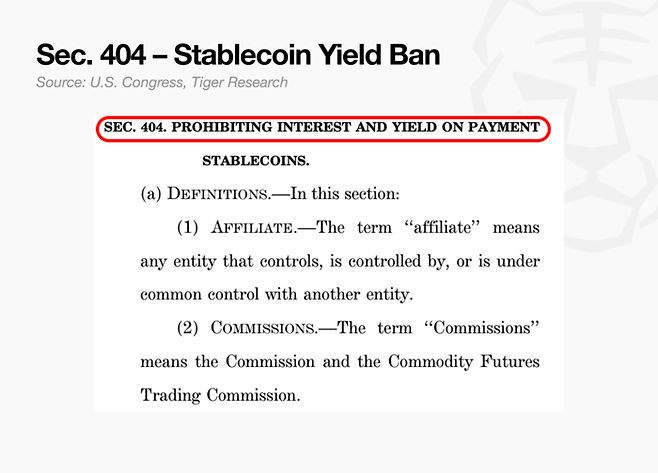 Sec. 404 – Stablecoin Yield Ban

Source: U.S. Congress, Tiger Research

SEC. 404. PROHIBITING INTEREST AND YIELD ON PAYMENT STABLECOINS.

(a) DEFINITIONS.—In this section:

(1) AFFILIATE.—The term "affiliate" means any entity that controls, is controlled by, or is under common control with another entity.

(2) COMMISSIONS.—The term "Commissions" means the Commission and the Commodity Futures Trading Commission.